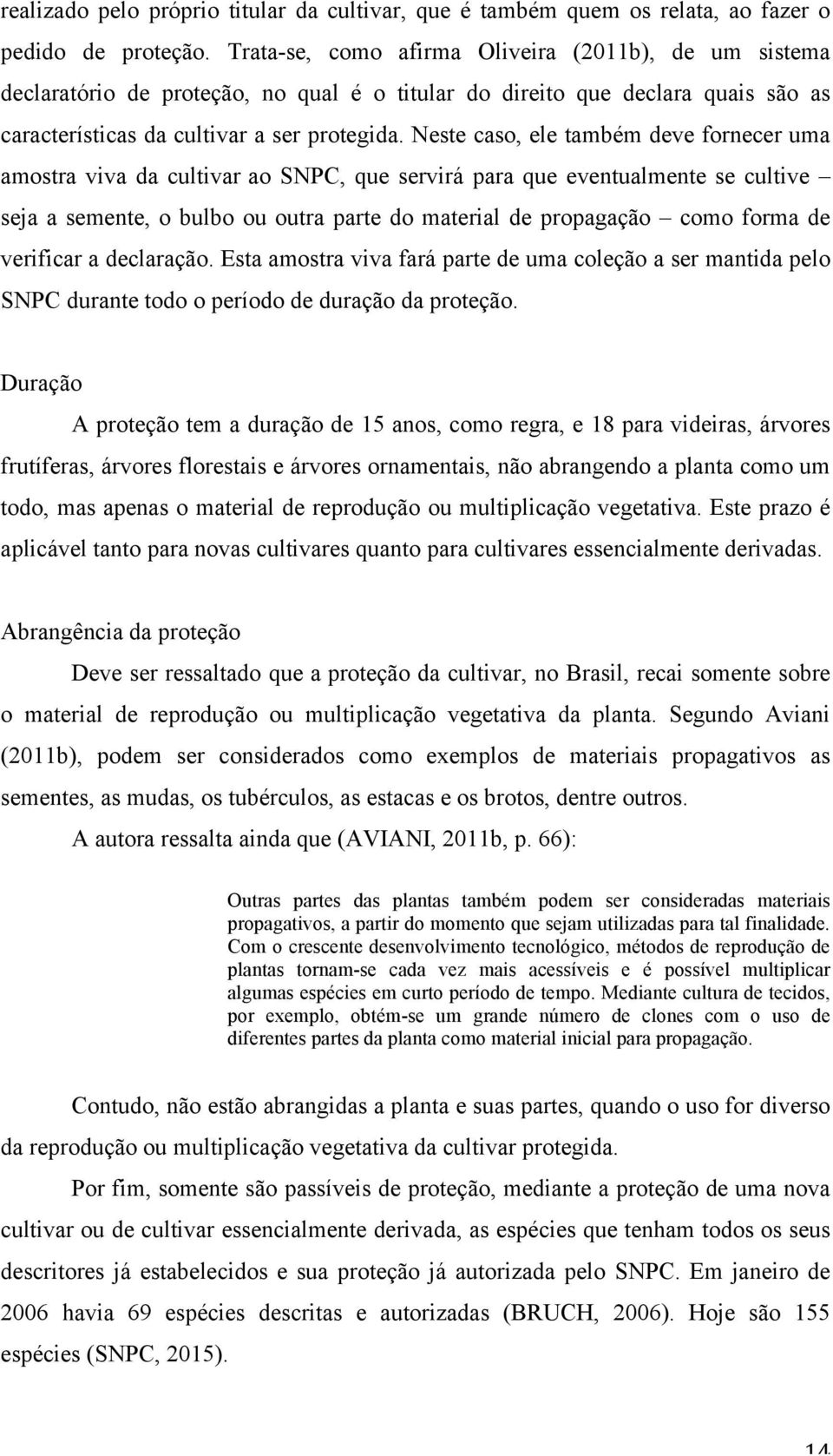 realizado pelo próprio titular da cultivar, que é também quem os relata, ao fazer o pedido de proteção. Trata-se, como afirma Oliveira (2011b), de um sistema declaratório de proteção, no qual é o titular do direito que declara quais são as características da cultivar a ser protegida. Neste caso, ele também deve fornecer uma amostra viva da cultivar ao SNPC, que servirá para que eventualmente se cultive – seja a semente, o bulbo ou outra parte do material de propagação – como forma de verificar a declaração. Esta amostra viva fará parte de uma coleção a ser mantida pelo SNPC durante todo o período de duração da proteção.

Duração

A proteção tem a duração de 15 anos, como regra, e 18 para videiras, árvores frutíferas, árvores florestais e árvores ornamentais, não abrangendo a planta como um todo, mas apenas o material de reprodução ou multiplicação vegetativa. Este prazo é aplicável tanto para novas cultivares quanto para cultivares essencialmente derivadas.

Abrangência da proteção

Deve ser ressaltado que a proteção da cultivar, no Brasil, recai somente sobre o material de reprodução ou multiplicação vegetativa da planta. Segundo Aviani (2011b), podem ser considerados como exemplos de materiais propagativos as sementes, as mudas, os tubérculos, as estacas e os brotos, dentre outros.

A autora ressalta ainda que (AVIANI, 2011b, p. 66):

Outras partes das plantas também podem ser consideradas materiais propagativos, a partir do momento que sejam utilizadas para tal finalidade. Com o crescente desenvolvimento tecnológico, métodos de reprodução de plantas tornam-se cada vez mais acessíveis e é possível multiplicar algumas espécies em curto período de tempo. Mediante cultura de tecidos, por exemplo, obtém-se um grande número de clones com o uso de diferentes partes da planta como material inicial para propagação.

Contudo, não estão abrangidas a planta e suas partes, quando o uso for diverso da reprodução ou multiplicação vegetativa da cultivar protegida.

Por fim, somente são passíveis de proteção, mediante a proteção de uma nova cultivar ou de cultivar essencialmente derivada, as espécies que tenham todos os seus descritores já estabelecidos e sua proteção já autorizada pelo SNPC. Em janeiro de 2006 havia 69 espécies descritas e autorizadas (BRUCH, 2006). Hoje são 155 espécies (SNPC, 2015).

14